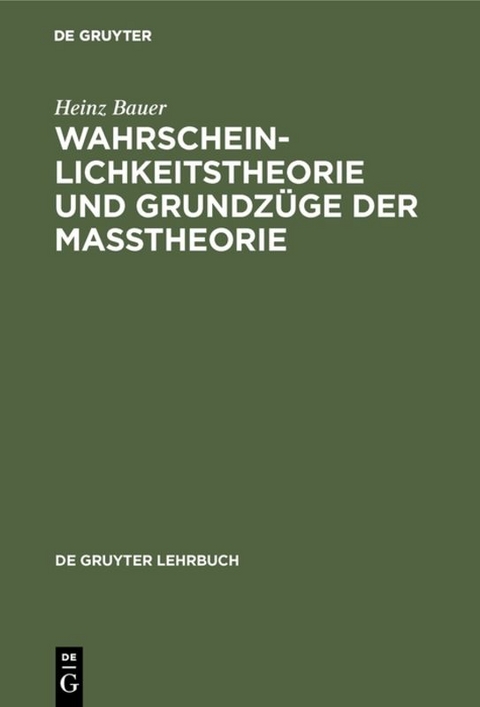 DE GRUYTER

Heinz Bauer

WAHRSCHEINLICHKEITSTHEORIE UND GRUNDZÜGE DER MASSTHEORIE

DE GRUYTER LEHRBUCH

DE
G